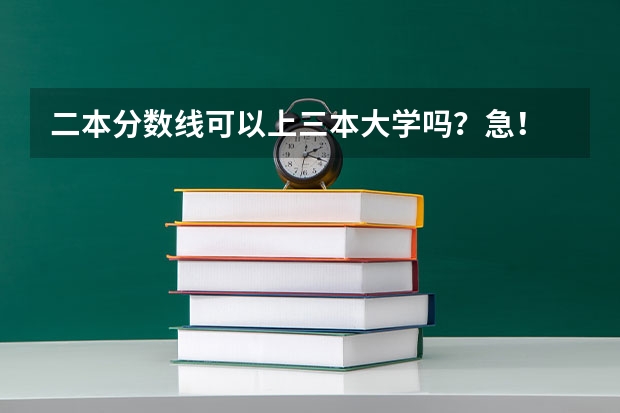 二本分数线可以上三本大学吗？急！